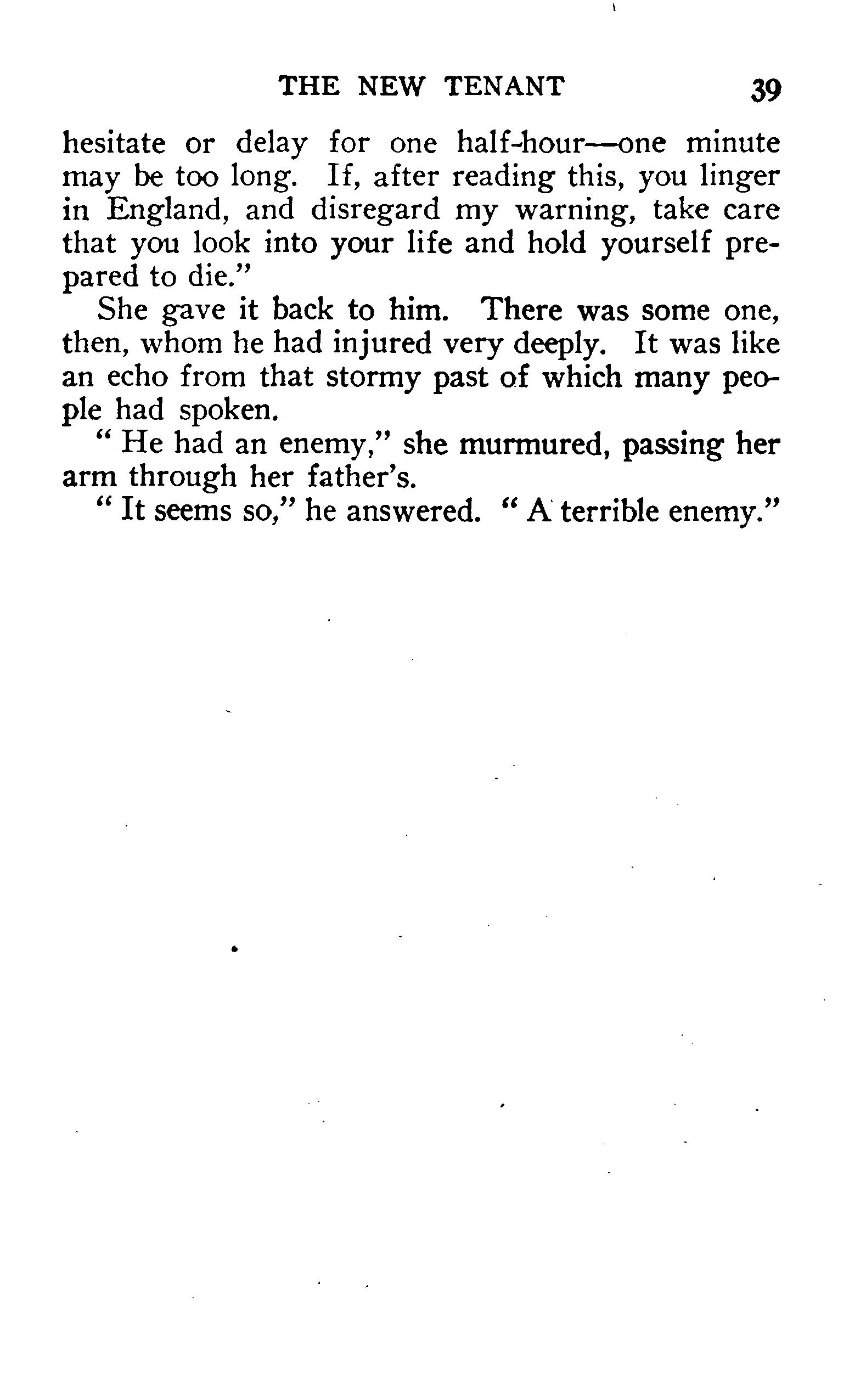 THE NEW TENANT 39

hesitate or delay for one half-hour—one minute may be too long. If, after reading this, you linger in England, and disregard my warning, take care that you look into your life and hold yourself prepared to die."

She gave it back to him. There was some one, then, whom he had injured very deeply. It was like an echo from that stormy past of which many people had spoken.

" He had an enemy," she murmured, passing her arm through her father's.

" It seems so," he answered. " A terrible enemy."